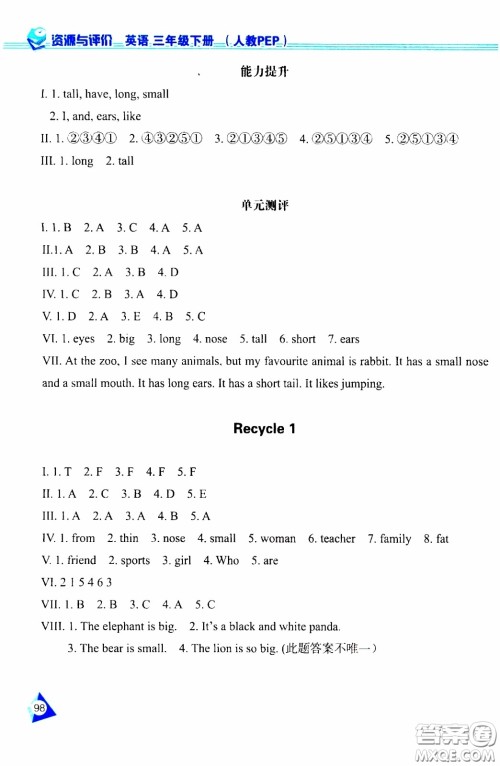 资源与评价 英语 三年级下册 (人教PEP)

能力提升

I. 1. tall, have, long, small

2. I, and, ears, like

II. 1. ②③④① 2. ④③②⑤① 3. ②①③④⑤ 4. ②⑤①③④ 5. ②⑤①③④

III. 1. long 2. tall

单元测评

I. 1. B 2. A 3. C 4. A 5. A

II. 1. A 2. B 3. B 4. A 5. A

III. 1. C 2. A 3. B 4. D

IV. 1. C 2. B 3. A 4. D

V. 1. D 2. A 3. E 4. B 5. C

VI. 1. eyes 2. big 3. long 4. nose 5. tall 6. short 7. ears

VII. At the zoo, I see many animals, but my favourite animal is rabbit. It has a small nose and a small mouth. It has long ears. It has a short tail. It likes jumping.

Recycle 1

I. 1. T 2. F 3. F 4. F 5. F

II. 1. A 2. C 3. B 4. D 5. E

III. 1. A 2. A 3. A 4. B 5. A

IV. 1. from 2. thin 3. nose 4. small 5. woman 6. teacher 7. family 8. fat

V. 1. friend 2. sports 3. girl 4. Who 5. are

VI. 2 1 5 4 6 3

VII. 1. B 2. B 3. C 4. A 5. C

VIII. 1. The elephant is big. 2. It's a black and white panda.

3. The bear is small. 4. The lion is so big. (此题答案不唯一)

98

答案圈 MXQE.COM